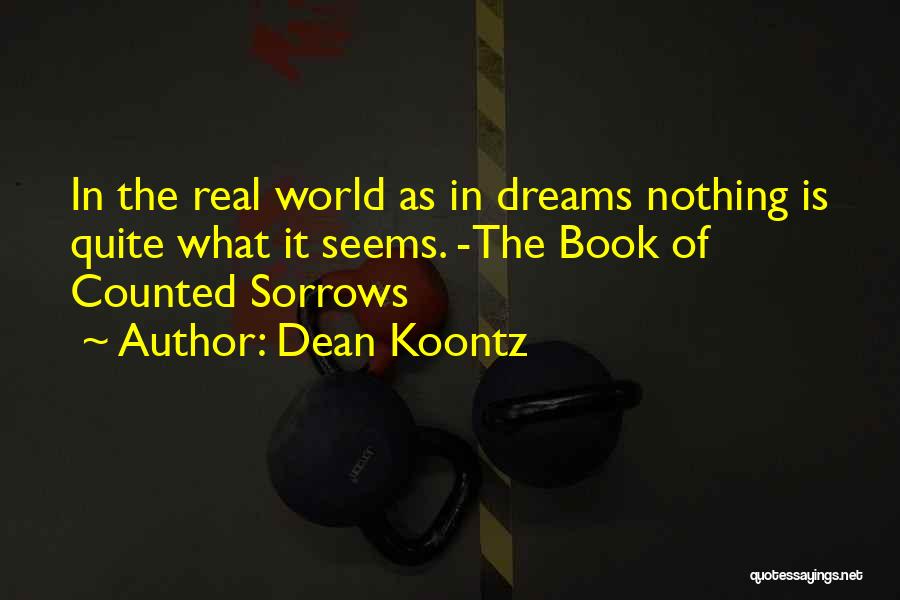 In the real world as in dreams nothing is quite what it seems. -The Book of Counted Sorrows
~ Author: Dean Koontz

quotessayings.net